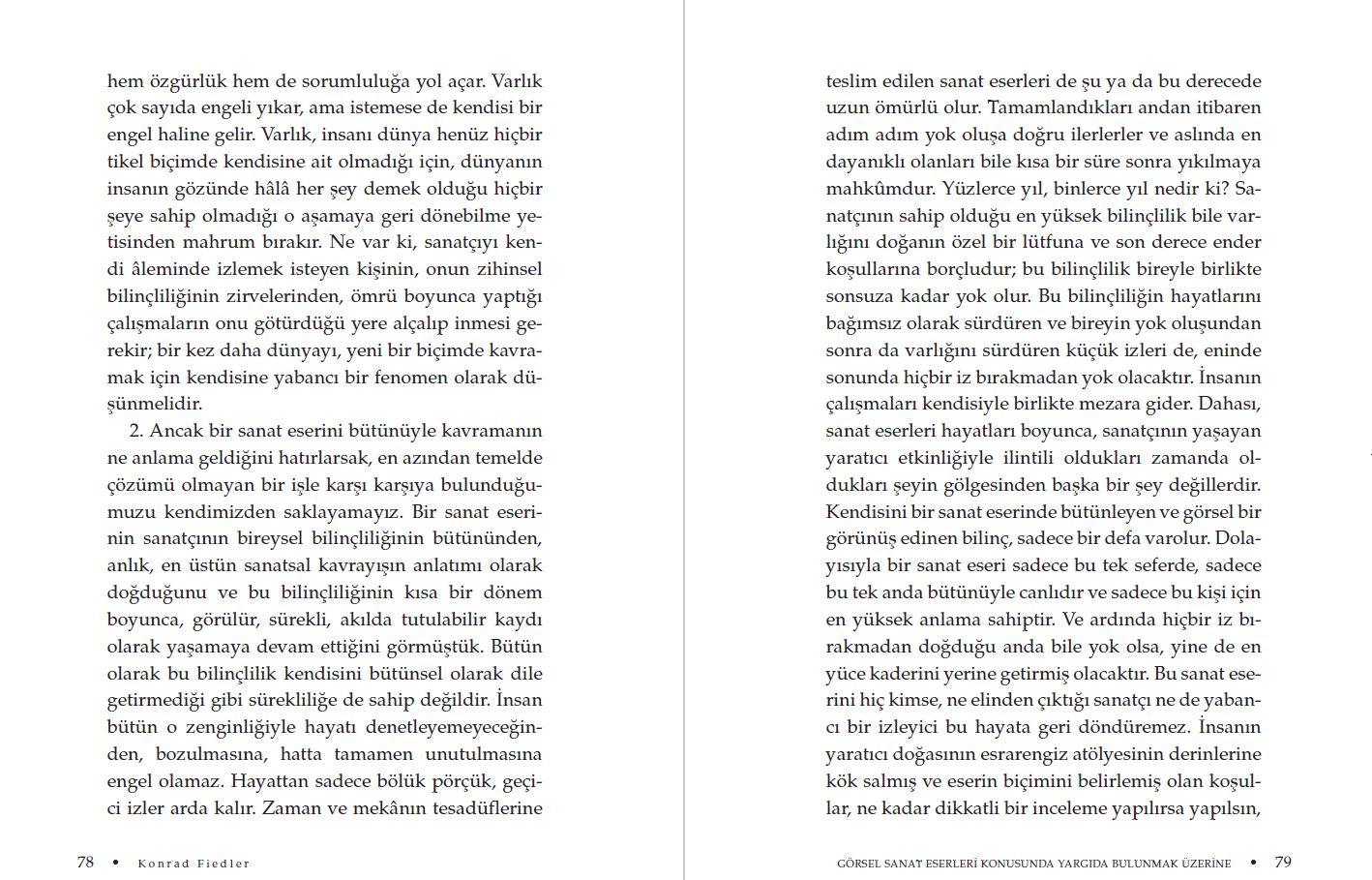 hem özgürlük hem de sorumluluğa yol açar. Varlık çok sayıda engeli yıkar, ama istemese de kendisi bir engel haline gelir. Varlık, insanı dünya henüz hiçbir tikel biçimde kendisine ait olmadığı için, dünyanın insanın gözünde hâlâ her şey demek olduğu hiçbir şeye sahip olmadığı o aşamaya geri dönebilme yetisinden mahrum bırakır. Ne var ki, sanatçıyı kendi âleminde izlemek isteyen kişinin, onun zihinsel bilinçliliğinin zirvelerinden, ömrü boyunca yaptığı çalışmaların onu götürdüğü yere alçalıp inmesi gerekir; bir kez daha dünyayı, yeni bir biçimde kavramak için kendisine yabancı bir fenomen olarak düşünmelidir.

2. Ancak bir sanat eserini bütünüyle kavramanın ne anlama geldiğini hatırlarsak, en azından temelde çözümü olmayan bir işle karşı karşıya bulunduğumuzu kendimizden saklayamayız. Bir sanat eserinin sanatçının bireysel bilinçliliğinin bütününden, anlık, en üstün sanatsal kavrayışın anlatımı olarak doğduğunu ve bu bilinçliliğinin kısa bir dönem boyunca, görülür, sürekli, akılda tutulabilir kaydı olarak yaşamaya devam ettiğini görmüştük. Bütün olarak bu bilinçlilik kendisini bütünsel olarak dile getirmediği gibi sürekliliğe de sahip değildir. İnsan bütün o zenginliğiyle hayatı denetleyemeyeceğinden, bozulmasına, hatta tamamen unutulmasına engel olamaz. Hayattan sadece bölük pörçük, geçici izler arda kalır. Zaman ve mekânın tesadüflerine

78 • Konrad Fiedler

teslim edilen sanat eserleri de şu ya da bu derecede uzun ömürlü olur. Tamamlandıkları andan itibaren adım adım yok oluşa doğru ilerlerler ve aslında en dayanıklı olanları bile kısa bir süre sonra yıkılmaya mahkûmdur. Yüzlerce yıl, binlerce yıl nedir ki? Sanatçının sahip olduğu en yüksek bilinçlilik bile varlığını doğanın özel bir lütfuna ve son derece ender koşullarına borçludur; bu bilinçlilik bireyle birlikte sonsuza kadar yok olur. Bu bilinçliliğin hayatlarını bağımsız olarak sürdüren ve bireyin yok oluşundan sonra da varlığını sürdüren küçük izleri de, eninde sonunda hiçbir iz bırakmadan yok olacaktır. İnsanın çalışmaları kendisiyle birlikte mezara gider. Dahası, sanat eserleri hayatları boyunca, sanatçının yaşayan yaratıcı etkinliğiyle ilintili oldukları zamanda oldukları şeyin gölgesinden başka bir şey değillerdir. Kendisini bir sanat eserinde bütünleyen ve görsel bir görünüş edinen bilinç, sadece bir defa varolur. Dolayısıyla bir sanat eseri sadece bu tek seferde, sadece bu tek anda bütünüyle canlıdır ve sadece bu kişi için en yüksek anlama sahiptir. Ve ardında hiçbir iz bırakmadan doğduğu anda bile yok olsa, yine de en yüce kaderini yerine getirmiş olacaktır. Bu sanat eserini hiç kimse, ne elinden çıktığı sanatçı ne de yabancı bir izleyici bu hayata geri döndüremez. İnsanın yaratıcı doğasının esrarengiz atölyesinin derinlerine kök salmış ve eserin biçimini belirlemiş olan koşullar, ne kadar dikkatli bir inceleme yapılırsa yapılsın,

GÖRSEL SANAT ESERLERİ KONUSUNDA YARGIDA BULUNMAK ÜZERİNE • 79